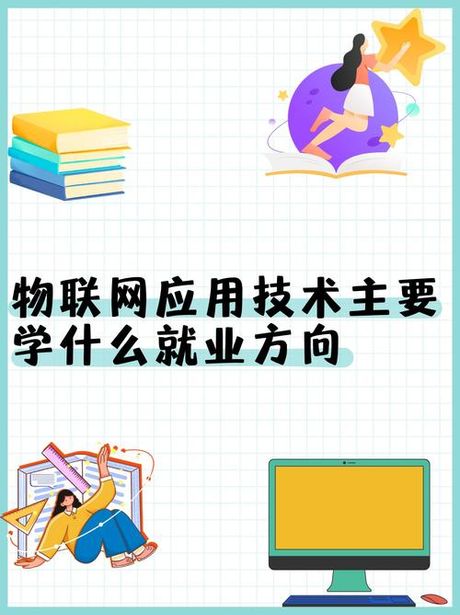 物联网应用技术主要学什么就业方向